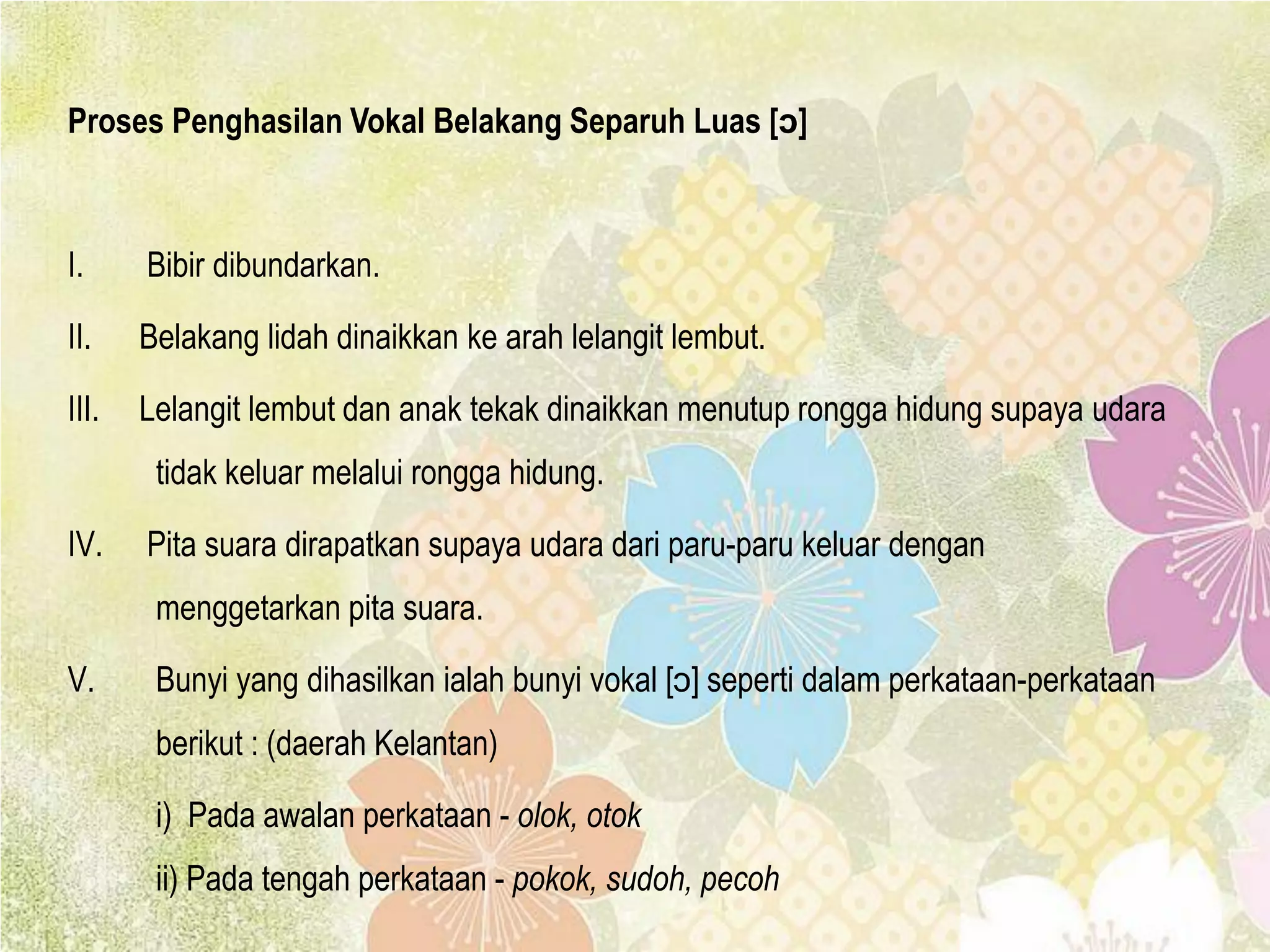 Proses Penghasilan Vokal Belakang Separuh Luas [ɔ]

I. Bibir dibundarkan.

II. Belakang lidah dinaikkan ke arah lelangit lembut.

III. Lelangit lembut dan anak tekak dinaikkan menutup rongga hidung supaya udara tidak keluar melalui rongga hidung.

IV. Pita suara dirapatkan supaya udara dari paru-paru keluar dengan menggetarkan pita suara.

V. Bunyi yang dihasilkan ialah bunyi vokal [ɔ] seperti dalam perkataan-perkataan berikut : (daerah Kelantan)

i) Pada awalan perkataan - olok, otok

ii) Pada tengah perkataan - pokok, sudoh, pecoh